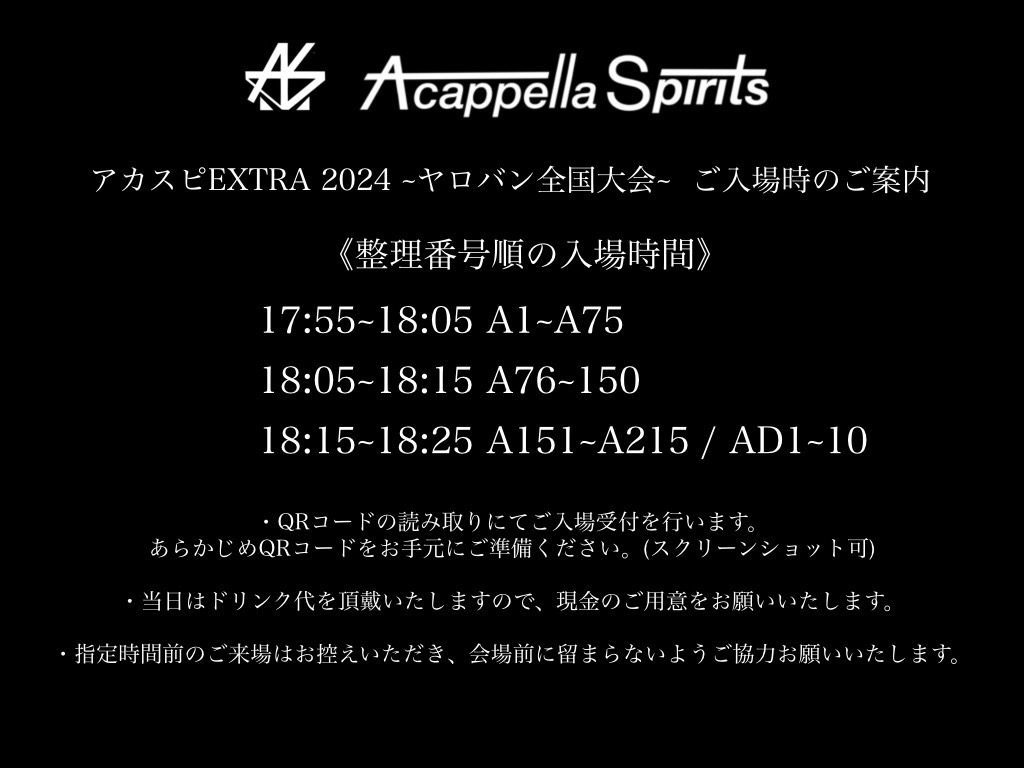 Acappella Spirits

アカスピEXTRA 2024 ~ヤロバン全国大会~ ご入場時のご案内

《整理番号順の入場時間》

17:55~18:05 A1~A75
18:05~18:15 A76~150
18:15~18:25 A151~A215 / AD1~10

・QRコードの読み取りにてご入場受付を行います。
あらかじめQRコードをお手元にご準備ください。(スクリーンショット可)

・当日はドリンク代を頂戴いたしますので、現金のご用意をお願いいたします。

・指定時間前のご来場はお控えいただき、会場前に留まらないようご協力お願いいたします。